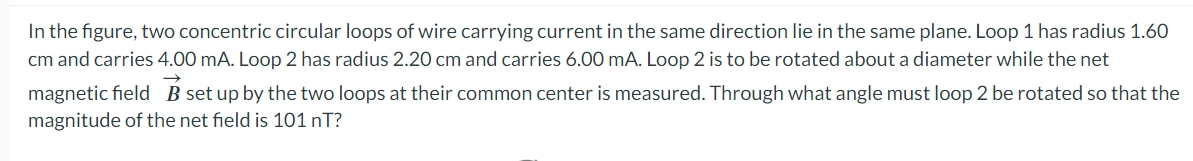 In the figure, two concentric circular loops of wire carrying current in the same direction lie in the same plane. Loop 1 has radius 1.60 cm and carries 4.00 mA. Loop 2 has radius 2.20 cm and carries 6.00 mA. Loop 2 is to be rotated about a diameter while the net magnetic field $\vec{B}$ set up by the two loops at their common center is measured. Through what angle must loop 2 be rotated so that the magnitude of the net field is 101 nT?